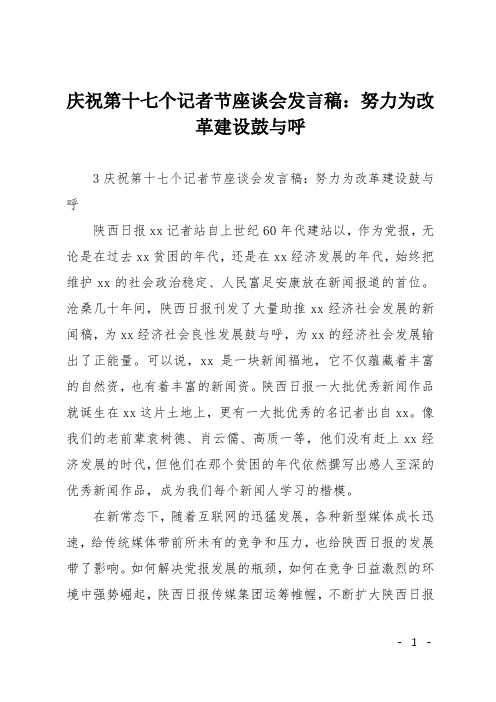 庆祝第十七个记者节座谈会发言稿：努力为改革建设鼓与呼

3 庆祝第十七个记者节座谈会发言稿：努力为改革建设鼓与呼

陕西日报 xx 记者站自上世纪 60 年代建站以，作为党报，无论是在过去 xx 贫困的年代，还是在 xx 经济发展的年代，始终把维护 xx 的社会政治稳定、人民富足安康放在新闻报道的首位。沧桑几十年间，陕西日报刊发了大量助推 xx 经济社会发展的新闻稿，为 xx 经济社会良性发展鼓与呼，为 xx 的经济社会发展输出了正能量。可以说，xx 是一块新闻福地，它不仅蕴藏着丰富的自然资，也有着丰富的新闻资。陕西日报一大批优秀新闻作品就诞生在 xx 这片土地上，更有一大批优秀的名记者出自 xx。像我们的老前辈袁树德、肖云儒、高质一等，他们没有赶上 xx 经济发展的时代，但他们在那个贫困的年代依然撰写出感人至深的优秀新闻作品，成为我们每个新闻人学习的楷模。

在新常态下，随着互联网的迅猛发展，各种新型媒体成长迅速，给传统媒体带前所未有的竞争和压力，也给陕西日报的发展带了影响。如何解决党报发展的瓶颈，如何在竞争日益激烈的环境中强势崛起，陕西日报传媒集团运筹帷幄，不断扩大陕西日报

- 1 -